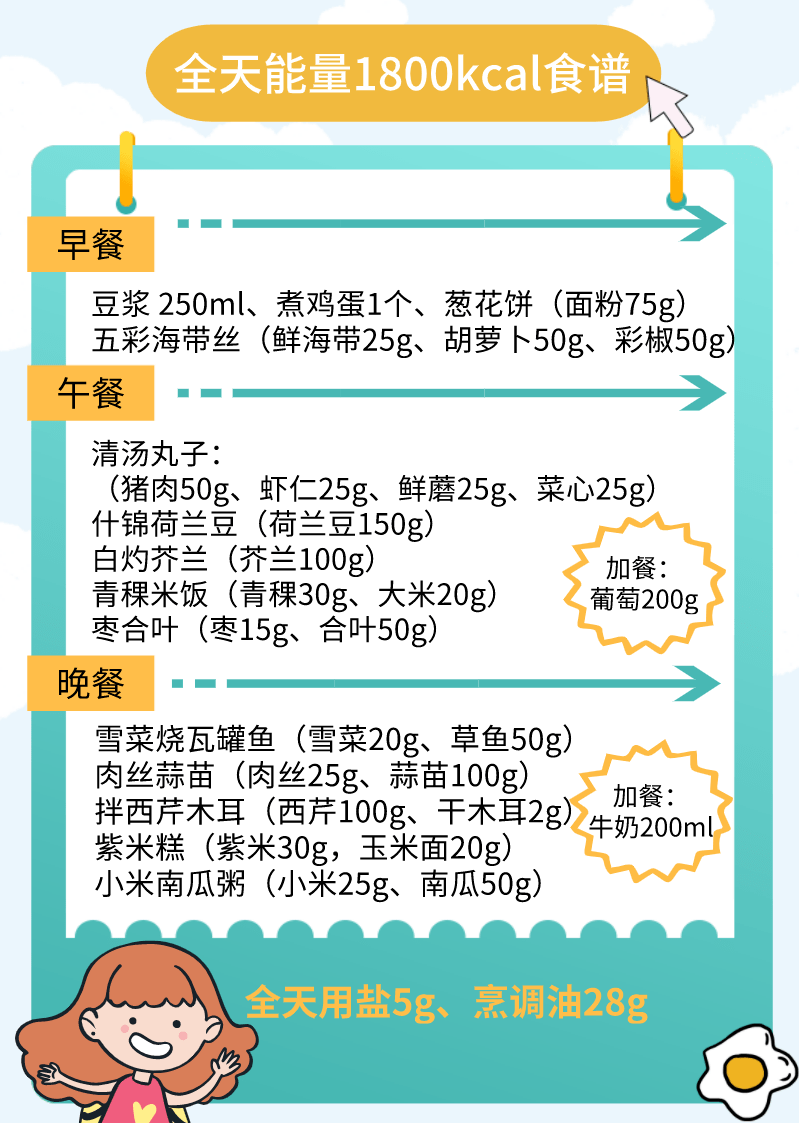 全天能量1800kcal食谱

早餐

豆浆 250ml、煮鸡蛋1个、葱花饼（面粉75g）
五彩海带丝（鲜海带25g、胡萝卜50g、彩椒50g）

午餐

清汤丸子：
（猪肉50g、虾仁25g、鲜蘑25g、菜心25g）
什锦荷兰豆（荷兰豆150g）
白灼芥兰（芥兰100g）
青稞米饭（青稞30g、大米20g）
枣合叶（枣15g、合叶50g）

加餐：
葡萄200g

晚餐

雪菜烧瓦罐鱼（雪菜20g、草鱼50g）
肉丝蒜苗（肉丝25g、蒜苗100g）
拌西芹木耳（西芹100g、干木耳2g）
紫米糕（紫米30g，玉米面20g）
小米南瓜粥（小米25g、南瓜50g）

加餐：
牛奶200ml

全天用盐5g、烹调油28g